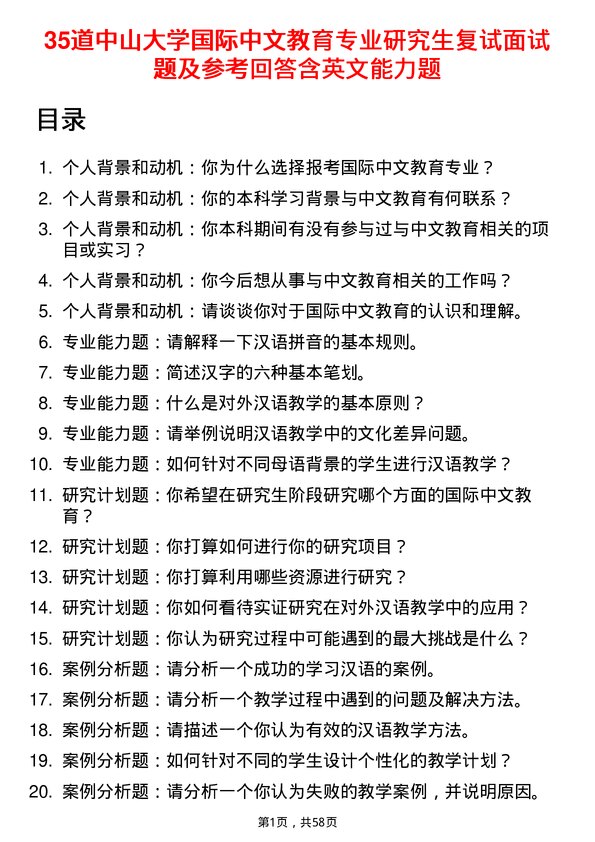 35道中山大学国际中文教育专业研究生复试面试题及参考回答含英文能力题

目录

1. 个人背景和动机：你为什么选择报考国际中文教育专业？
2. 个人背景和动机：你的本科学习背景与中文教育有何联系？
3. 个人背景和动机：你本科期间有没有参与过与中文教育相关的项目或实习？
4. 个人背景和动机：你今后想从事与中文教育相关的工作吗？
5. 个人背景和动机：请谈谈你对于国际中文教育的认识和理解。
6. 专业能力题：请解释一下汉语拼音的基本规则。
7. 专业能力题：简述汉字的六种基本笔划。
8. 专业能力题：什么是对外汉语教学的基本原则？
9. 专业能力题：请举例说明汉语教学中的文化差异问题。
10. 专业能力题：如何针对不同母语背景的学生进行汉语教学？
11. 研究计划题：你希望在研究生阶段研究哪个方面的国际中文教育？
12. 研究计划题：你打算如何进行你的研究项目？
13. 研究计划题：你打算利用哪些资源进行研究？
14. 研究计划题：你如何看待实证研究在对外汉语教学中的应用？
15. 研究计划题：你认为研究过程中可能遇到的最大挑战是什么？
16. 案例分析题：请分析一个成功的学习汉语的案例。
17. 案例分析题：请分析一个教学过程中遇到的问题及解决方法。
18. 案例分析题：请描述一个你认为有效的汉语教学方法。
19. 案例分析题：如何针对不同的学生设计个性化的教学计划？
20. 案例分析题：请分析一个你认为失败的教学案例，并说明原因。

第1页，共58页